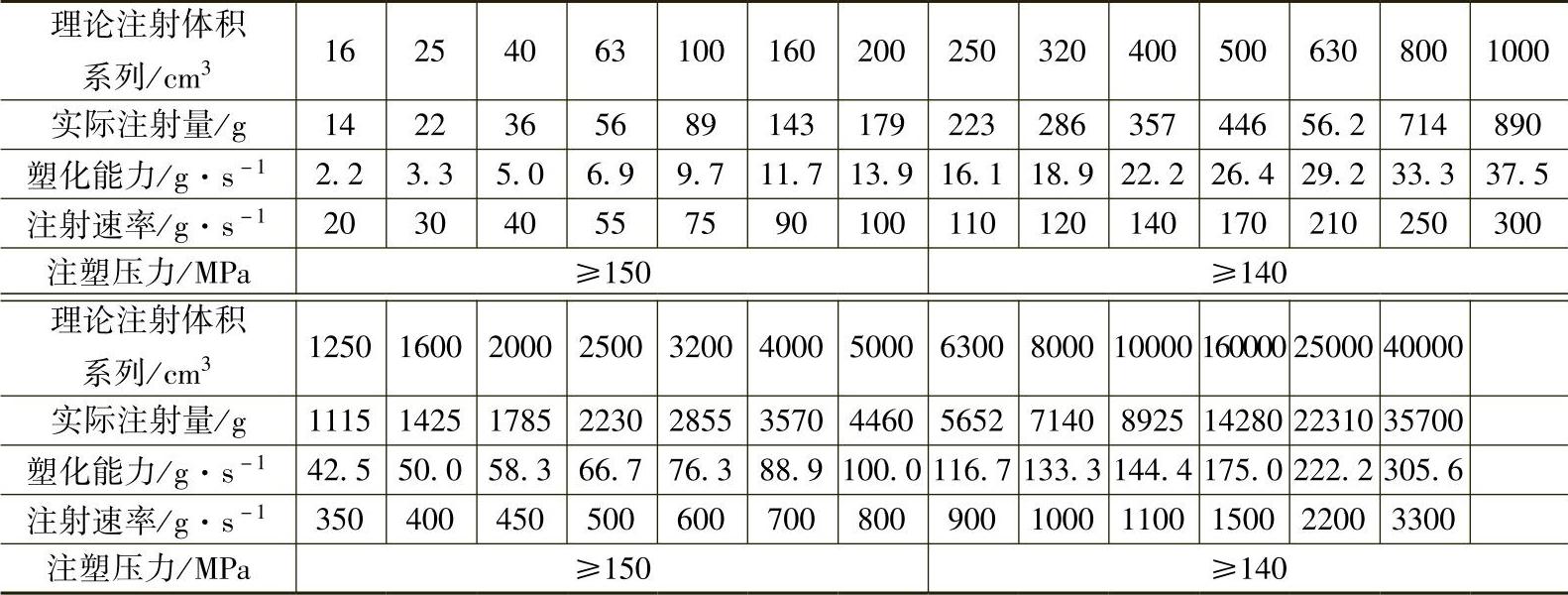 | 理论注射体积系列/$cm^3$ | 16 | 25 | 40 | 63 | 100 | 160 | 200 | 250 | 320 | 400 | 500 | 630 | 800 | 1000 |
|---|---|---|---|---|---|---|---|---|---|---|---|---|---|---|
| 实际注射量/g | 14 | 22 | 36 | 56 | 89 | 143 | 179 | 223 | 286 | 357 | 446 | 56.2 | 714 | 890 |
| 塑化能力/$g \cdot s^{-1}$ | 2.2 | 3.3 | 5.0 | 6.9 | 9.7 | 11.7 | 13.9 | 16.1 | 18.9 | 22.2 | 26.4 | 29.2 | 33.3 | 37.5 |
| 注射速率/$g \cdot s^{-1}$ | 20 | 30 | 40 | 55 | 75 | 90 | 100 | 110 | 120 | 140 | 170 | 210 | 250 | 300 |
| 注塑压力/MPa | ≥150 | | | | | | | ≥140 | | | | | | |
| 理论注射体积系列/$cm^3$ | 1250 | 1600 | 2000 | 2500 | 3200 | 4000 | 5000 | 6300 | 8000 | 10000 | 160000 | 25000 | 40000 | |
| 实际注射量/g | 1115 | 1425 | 1785 | 2230 | 2855 | 3570 | 4460 | 5652 | 7140 | 8925 | 14280 | 22310 | 35700 | |
| 塑化能力/$g \cdot s^{-1}$ | 42.5 | 50.0 | 58.3 | 66.7 | 76.3 | 88.9 | 100.0 | 116.7 | 133.3 | 144.4 | 175.0 | 222.2 | 305.6 | |
| 注射速率/$g \cdot s^{-1}$ | 350 | 400 | 450 | 500 | 600 | 700 | 800 | 900 | 1000 | 1100 | 1500 | 2200 | 3300 | |
| 注塑压力/MPa | ≥150 | | | | | | | ≥140 | | | | | | |